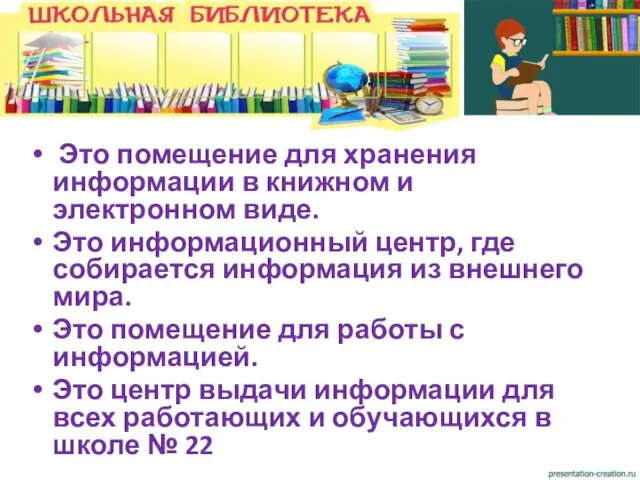 ШКОЛЬНАЯ БИБЛИОТЕКА

• Это помещение для хранения информации в книжном и электронном виде.
• Это информационный центр, где собирается информация из внешнего мира.
• Это помещение для работы с информацией.
• Это центр выдачи информации для всех работающих и обучающихся в школе № 22

presentation-creation.ru